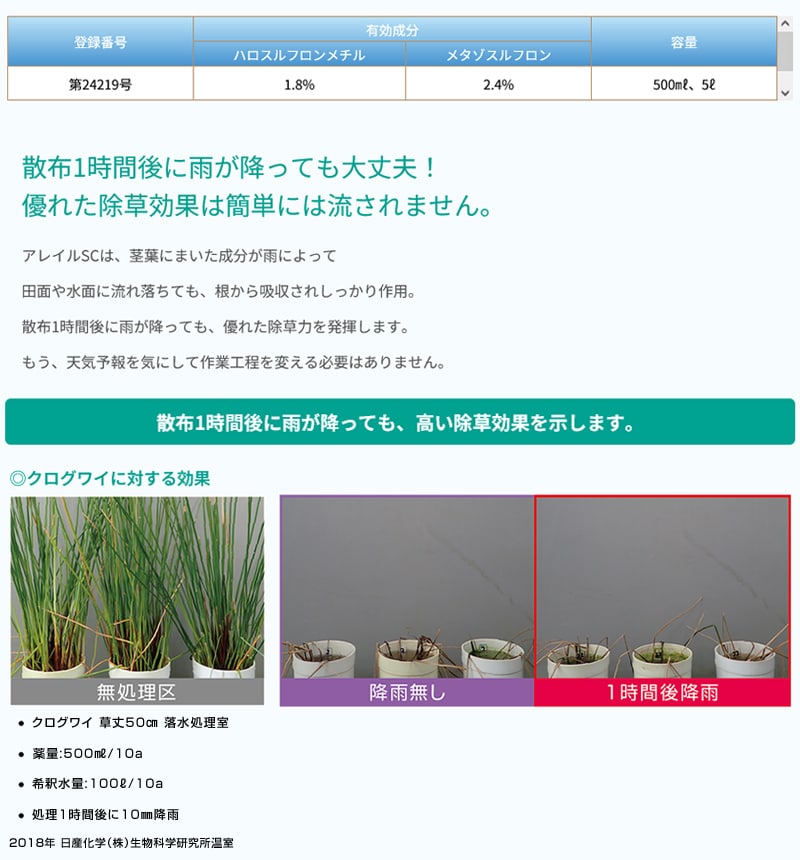 | 登録番号 | 有効成分 | | 容量 |
|---|---|---|---|
| | ハロスルフロンメチル | メタゾスルフロン | |
| 第24219号 | 1.8% | 2.4% | 500㎖、5ℓ |

散布1時間後に雨が降っても大丈夫！
優れた除草効果は簡単には流されません。

アレイルSCは、茎葉にまいた成分が雨によって

田面や水面に流れ落ちても、根から吸収されしっかり作用。

散布1時間後に雨が降っても、優れた除草力を発揮します。

もう、天気予報を気にして作業工程を変える必要はありません。

散布1時間後に雨が降っても、高い除草効果を示します。

◎クログワイに対する効果

無処理区

降雨無し

1時間後降雨

• クログワイ 草丈50㎝ 落水処理室

• 薬量:500㎖/10a

• 希釈水量:100ℓ/10a

• 処理1時間後に10㎜降雨

2018年 日産化学(株)生物科学研究所温室